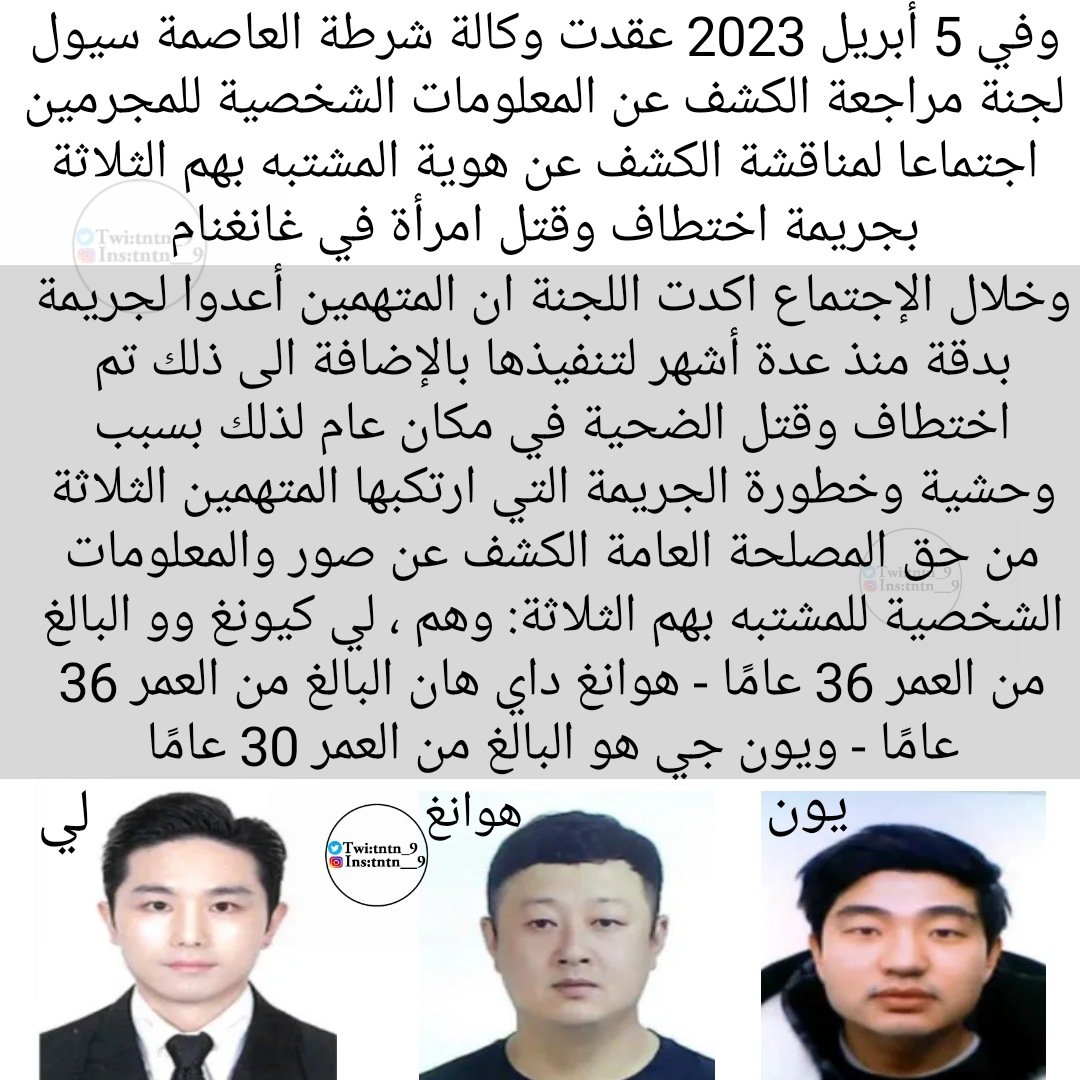 وفي 5 أبريل 2023 عقدت وكالة شرطة العاصمة سيول لجنة مراجعة الكشف عن المعلومات الشخصية للمجرمين اجتماعا لمناقشة الكشف عن هوية المشتبه بهم الثلاثة بجريمة اختطاف وقتل امرأة في غانغنام

وخلال الإجتماع اكدت اللجنة ان المتهمين أعدوا لجريمة بدقة منذ عدة أشهر لتنفيذها بالإضافة الى ذلك تم اختطاف وقتل الضحية في مكان عام لذلك بسبب وحشية وخطورة الجريمة التي ارتكبها المتهمين الثلاثة من حق المصلحة العامة الكشف عن صور والمعلومات الشخصية للمشتبه بهم الثلاثة: وهم ، لي كيونغ وو البالغ من العمر 36 عامًا - هوانغ داي هان البالغ من العمر 36 عامًا - ويون جي هو البالغ من العمر 30 عامًا

لي

هوانغ

يون

Twi:tntn_9
Ins:tntn__9